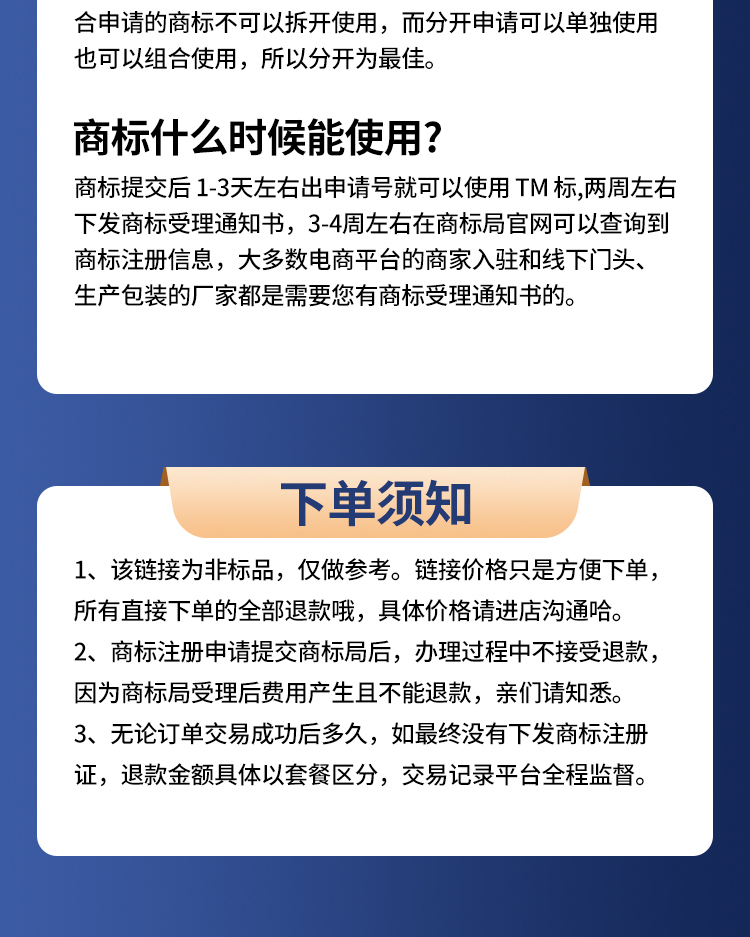 合申请的商标不可以拆开使用，而分开申请可以单独使用也可以组合使用，所以分开为最佳。

商标什么时候能使用？

商标提交后 1-3天左右出申请号就可以使用 TM 标,两周左右下发商标受理通知书，3-4周左右在商标局官网可以查询到商标注册信息，大多数电商平台的商家入驻和线下门头、生产包装的厂家都是需要您有商标受理通知书的。

下单须知

1、该链接为非标品，仅做参考。链接价格只是方便下单，所有直接下单的全部退款哦，具体价格请进店沟通哈。

2、商标注册申请提交商标局后，办理过程中不接受退款，因为商标局受理后费用产生且不能退款，亲们请知悉。

3、无论订单交易成功后多久，如最终没有下发商标注册证，退款金额具体以套餐区分，交易记录平台全程监督。